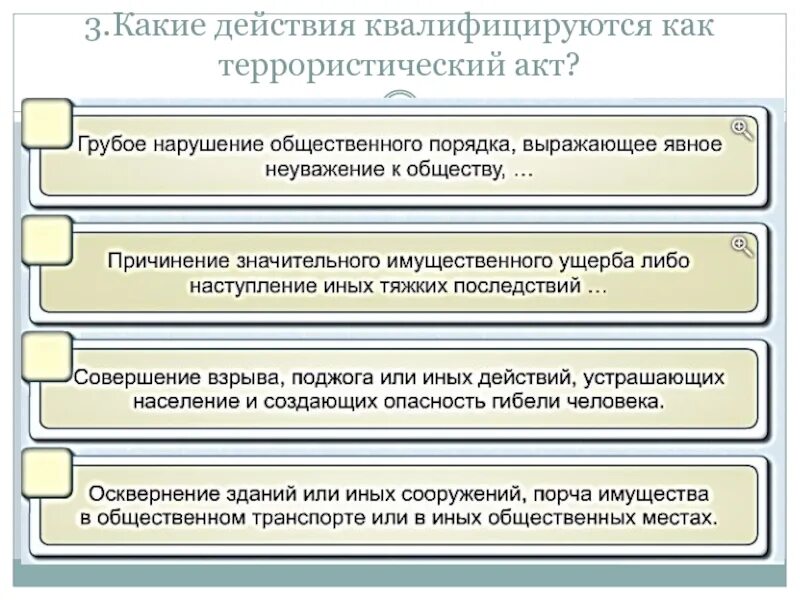 3.Какие действия квалифицируются как террористический акт?

Грубое нарушение общественного порядка, выражающее явное неуважение к обществу, …

Причинение значительного имущественного ущерба либо наступление иных тяжких последствий …

Совершение взрыва, поджога или иных действий, устрашающих население и создающих опасность гибели человека.

Осквернение зданий или иных сооружений, порча имущества в общественном транспорте или в иных общественных местах.